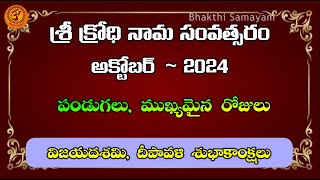 Bhakthi Samayam

శ్రీ క్రోధి నామ సంవత్సరం

అక్టోబర్ ~ 2024

పండుగలు, ముఖ్యమైన రోజులు

విజయదశమి, దీపావళి శుభాకాంక్షలు